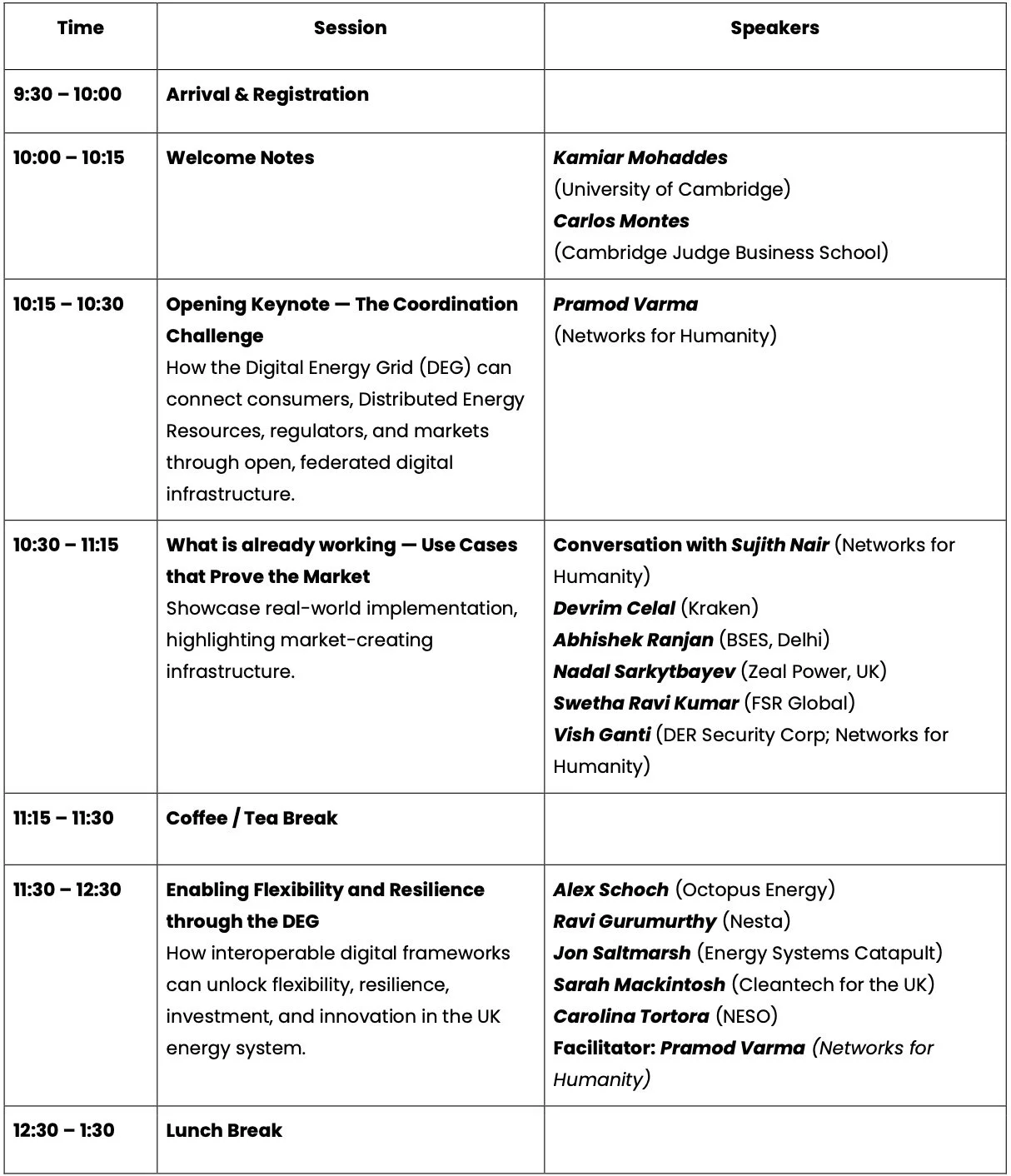 | Time | Session | Speakers |
|---|---|---|
| 9:30 – 10:00 | Arrival & Registration | |
| 10:00 – 10:15 | Welcome Notes | Kamiar Mohaddes (University of Cambridge) Carlos Montes (Cambridge Judge Business School) |
| 10:15 – 10:30 | Opening Keynote — The Coordination Challenge How the Digital Energy Grid (DEG) can connect consumers, Distributed Energy Resources, regulators, and markets through open, federated digital infrastructure. | Pramod Varma (Networks for Humanity) |
| 10:30 – 11:15 | What is already working — Use Cases that Prove the Market Showcase real-world implementation, highlighting market-creating infrastructure. | Conversation with Sujith Nair (Networks for Humanity) Devrim Celal (Kraken) Abhishek Ranjan (BSES, Delhi) Nadal Sarkytbayev (Zeal Power, UK) Swetha Ravi Kumar (FSR Global) Vish Ganti (DER Security Corp; Networks for Humanity) |
| 11:15 – 11:30 | Coffee / Tea Break | |
| 11:30 – 12:30 | Enabling Flexibility and Resilience through the DEG How interoperable digital frameworks can unlock flexibility, resilience, investment, and innovation in the UK energy system. | Alex Schoch (Octopus Energy) Ravi Gurumurthy (Nesta) Jon Saltmarsh (Energy Systems Catapult) Sarah Mackintosh (Cleantech for the UK) Carolina Tortora (NESO) Facilitator: Pramod Varma (Networks for Humanity) |
| 12:30 – 1:30 | Lunch Break | |